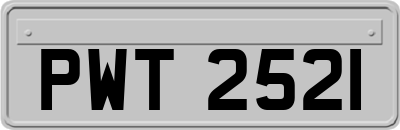 PWT 2521